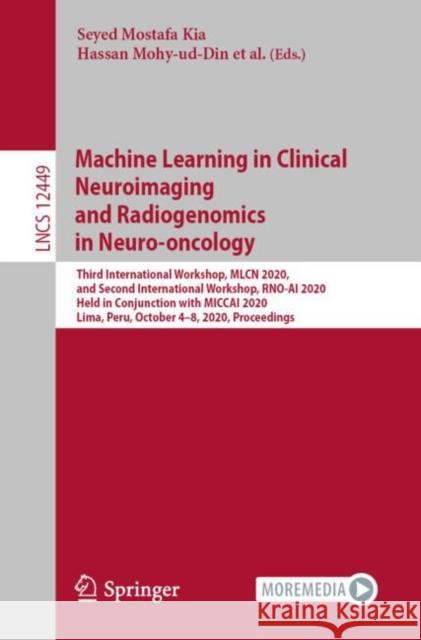 Seyed Mostafa Kia
Hassan Mohy-ud-Din et al. (Eds.)

LNCS 12449

Machine Learning in Clinical Neuroimaging and Radiogenomics in Neuro-oncology

Third International Workshop, MLCN 2020, and Second International Workshop, RNO-AI 2020
Held in Conjunction with MICCAI 2020
Lima, Peru, October 4–8, 2020, Proceedings

Springer

MOREMEDIA

Kraina Książek